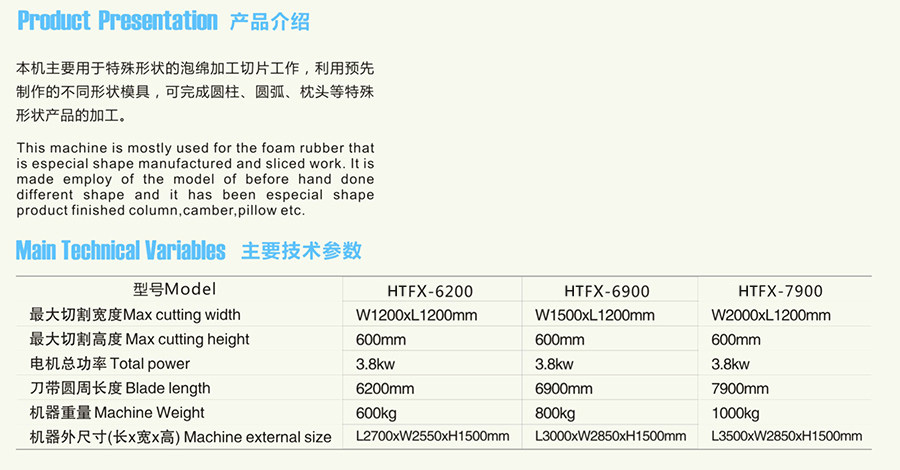 Product Presentation 产品介绍

本机主要用于特殊形状的泡绵加工切片工作，利用预先制作的不同形状模具，可完成圆柱、圆弧、枕头等特殊形状产品的加工。

This machine is mostly used for the foam rubber that is especial shape manufactured and sliced work. It is made employ of the model of before hand done different shape and it has been especial shape product finished column,camber,pillow etc.

Main Technical Variables 主要技术参数

| 型号Model | HTFX-6200 | HTFX-6900 | HTFX-7900 |
|---|---|---|---|
| 最大切割宽度Max cutting width | W1200xL1200mm | W1500xL1200mm | W2000xL1200mm |
| 最大切割高度 Max cutting height | 600mm | 600mm | 600mm |
| 电机总功率 Total power | 3.8kw | 3.8kw | 3.8kw |
| 刀带圆周长度 Blade length | 6200mm | 6900mm | 7900mm |
| 机器重量 Machine Weight | 600kg | 800kg | 1000kg |
| 机器外尺寸(长x宽x高) Machine external size | L2700xW2550xH1500mm | L3000xW2850xH1500mm | L3500xW2850xH1500mm |